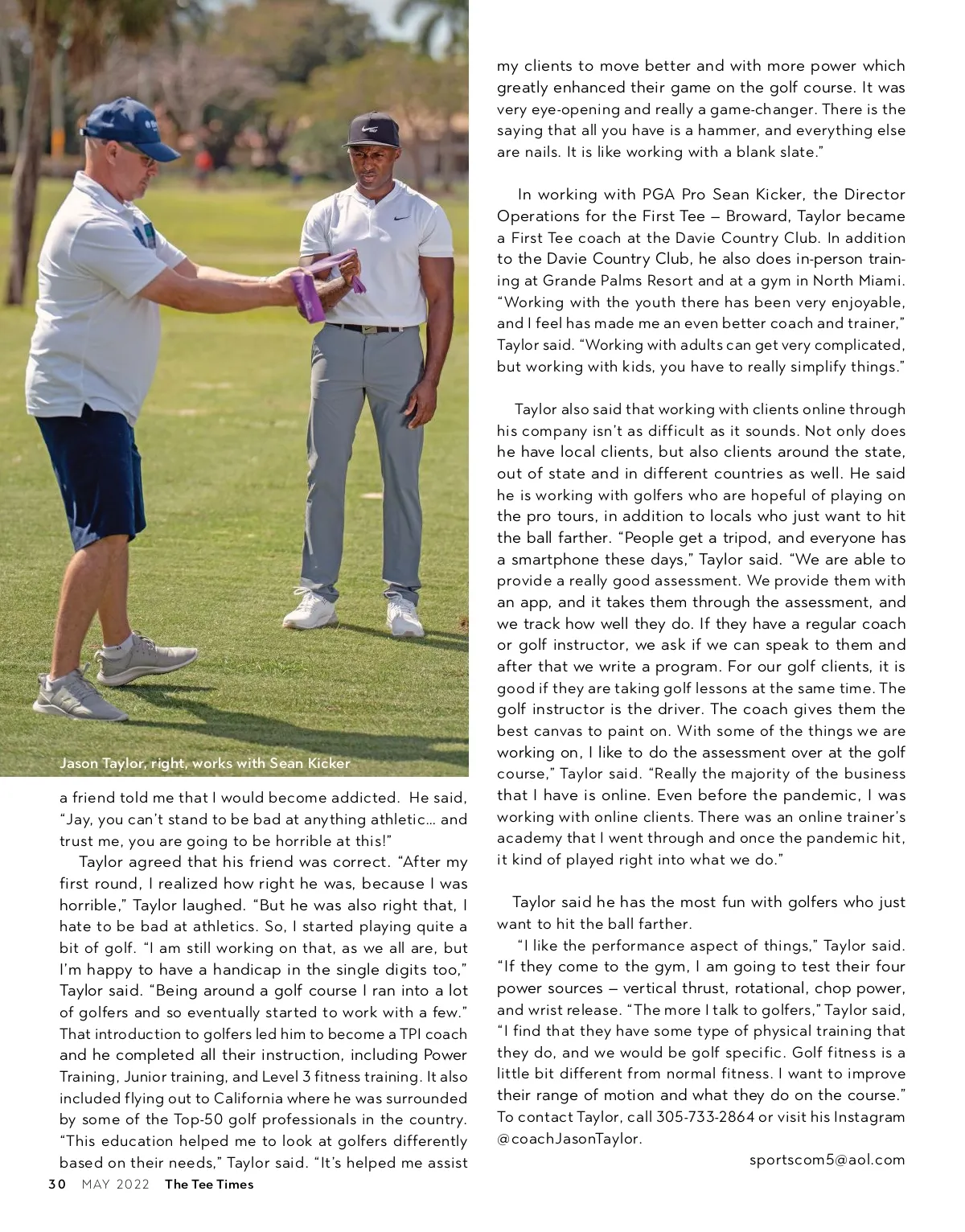 Jason Taylor, right, works with Sean Kicker

a friend told me that I would become addicted. He said, "Jay, you can't stand to be bad at anything athletic... and trust me, you are going to be horrible at this!"

Taylor agreed that his friend was correct. "After my first round, I realized how right he was, because I was horrible," Taylor laughed. "But he was also right that, I hate to be bad at athletics. So, I started playing quite a bit of golf. "I am still working on that, as we all are, but I'm happy to have a handicap in the single digits too," Taylor said. "Being around a golf course I ran into a lot of golfers and so eventually started to work with a few." That introduction to golfers led him to become a TPI coach and he completed all their instruction, including Power Training, Junior training, and Level 3 fitness training. It also included flying out to California where he was surrounded by some of the Top-50 golf professionals in the country. "This education helped me to look at golfers differently based on their needs," Taylor said. "It's helped me assist my clients to move better and with more power which greatly enhanced their game on the golf course. It was very eye-opening and really a game-changer. There is the saying that all you have is a hammer, and everything else are nails. It is like working with a blank slate."

In working with PGA Pro Sean Kicker, the Director Operations for the First Tee – Broward, Taylor became a First Tee coach at the Davie Country Club. In addition to the Davie Country Club, he also does in-person training at Grande Palms Resort and at a gym in North Miami. "Working with the youth there has been very enjoyable, and I feel has made me an even better coach and trainer," Taylor said. "Working with adults can get very complicated, but working with kids, you have to really simplify things."

Taylor also said that working with clients online through his company isn't as difficult as it sounds. Not only does he have local clients, but also clients around the state, out of state and in different countries as well. He said he is working with golfers who are hopeful of playing on the pro tours, in addition to locals who just want to hit the ball farther. "People get a tripod, and everyone has a smartphone these days," Taylor said. "We are able to provide a really good assessment. We provide them with an app, and it takes them through the assessment, and we track how well they do. If they have a regular coach or golf instructor, we ask if we can speak to them and after that we write a program. For our golf clients, it is good if they are taking golf lessons at the same time. The golf instructor is the driver. The coach gives them the best canvas to paint on. With some of the things we are working on, I like to do the assessment over at the golf course," Taylor said. "Really the majority of the business that I have is online. Even before the pandemic, I was working with online clients. There was an online trainer's academy that I went through and once the pandemic hit, it kind of played right into what we do."

Taylor said he has the most fun with golfers who just want to hit the ball farther.

"I like the performance aspect of things," Taylor said. "If they come to the gym, I am going to test their four power sources – vertical thrust, rotational, chop power, and wrist release. "The more I talk to golfers," Taylor said, "I find that they have some type of physical training that they do, and we would be golf specific. Golf fitness is a little bit different from normal fitness. I want to improve their range of motion and what they do on the course." To contact Taylor, call 305-733-2864 or visit his Instagram @coachJasonTaylor.

sportscom5@aol.com

30 MAY 2022 The Tee Times